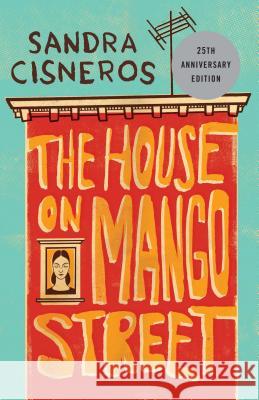 SANDRA CISNEROS

25TH ANNIVERSARY EDITION

THE HOUSE ON MANGO STREET

Kraina Książek